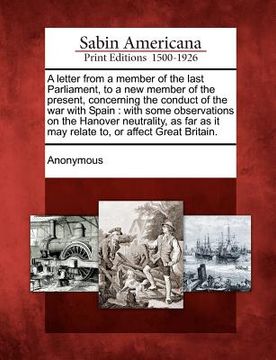 Sabin Americana
Print Editions 1500-1926

A letter from a member of the last Parliament, to a new member of the present, concerning the conduct of the war with Spain : with some observations on the Hanover neutrality, as far as it may relate to, or affect Great Britain.

Anonymous